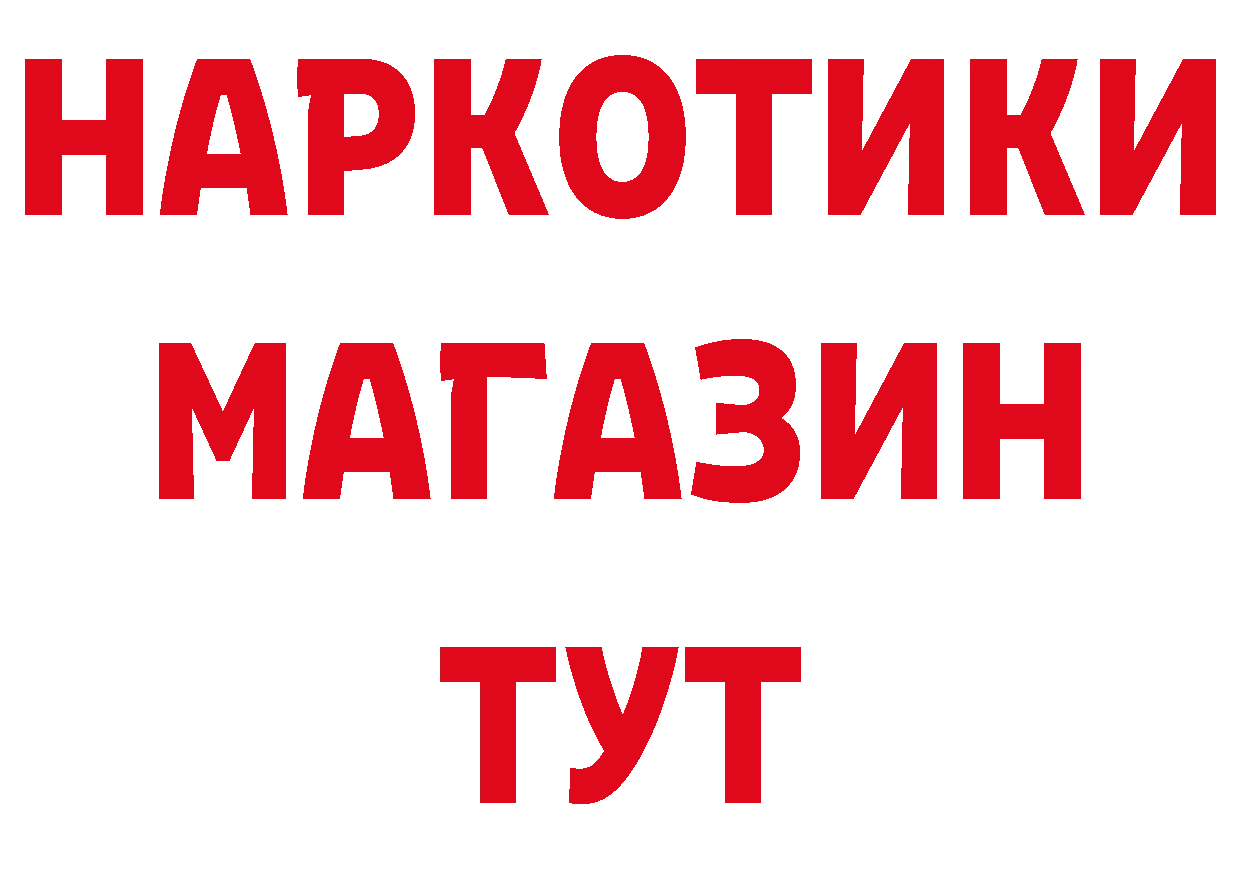 НАРКОТИКИ
МАГАЗИН
ТУТ